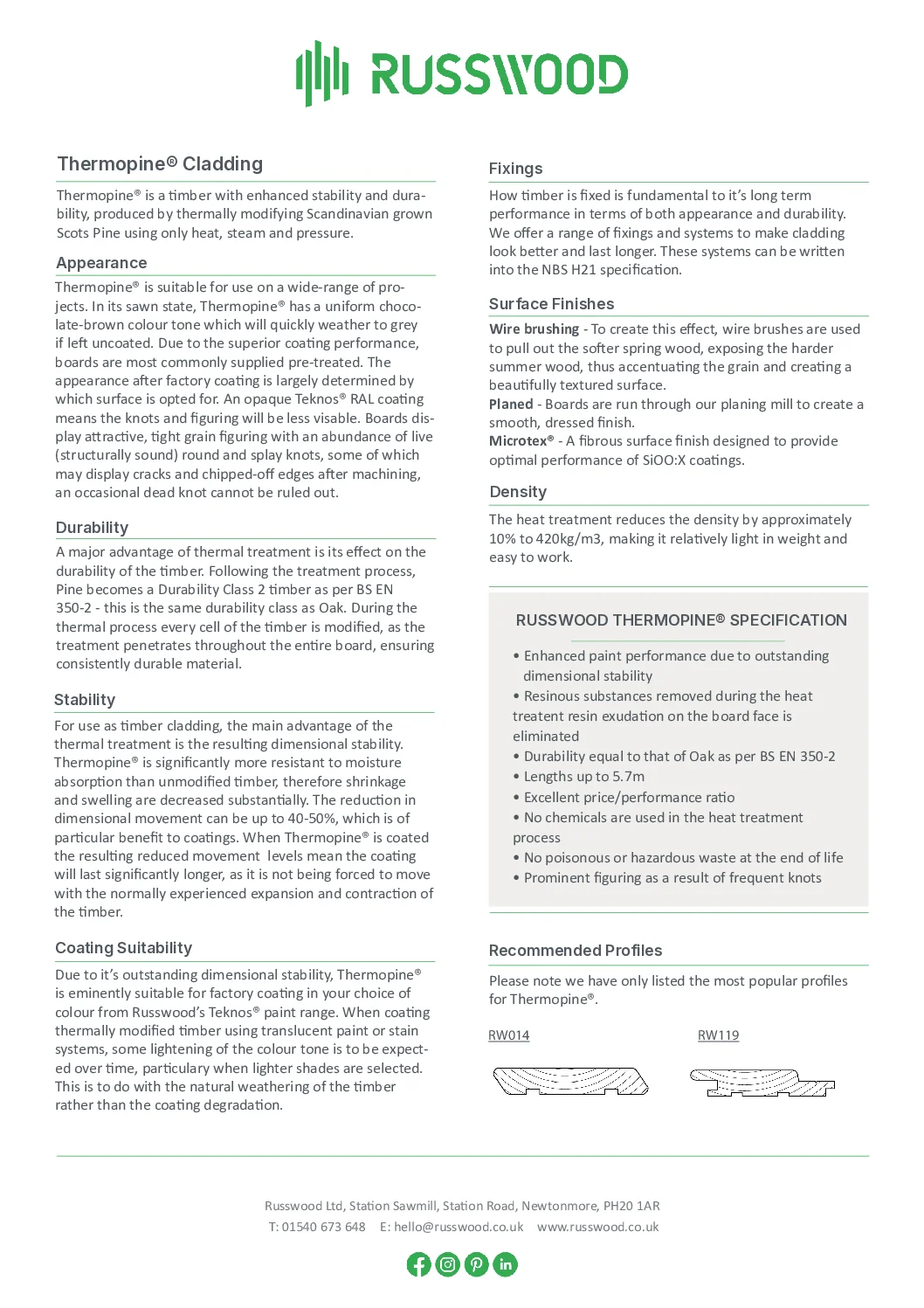 RUSSWOOD

Thermopine® Cladding

Thermopine® is a timber with enhanced stability and durability, produced by thermally modifying Scandinavian grown Scots Pine using only heat, steam and pressure.

Appearance

Thermopine® is suitable for use on a wide-range of projects. In its sawn state, Thermopine® has a uniform chocolate-brown colour tone which will quickly weather to grey if left uncoated. Due to the superior coating performance, boards are most commonly supplied pre-treated. The appearance after factory coating is largely determined by which surface is opted for. An opaque Teknos® RAL coating means the knots and figuring will be less visable. Boards display attractive, tight grain figuring with an abundance of live (structurally sound) round and splay knots, some of which may display cracks and chipped-off edges after machining, an occasional dead knot cannot be ruled out.

Durability

A major advantage of thermal treatment is its effect on the durability of the timber. Following the treatment process, Pine becomes a Durability Class 2 timber as per BS EN 350-2 - this is the same durability class as Oak. During the thermal process every cell of the timber is modified, as the treatment penetrates throughout the entire board, ensuring consistently durable material.

Stability

For use as timber cladding, the main advantage of the thermal treatment is the resulting dimensional stability. Thermopine® is significantly more resistant to moisture absorption than unmodified timber, therefore shrinkage and swelling are decreased substantially. The reduction in dimensional movement can be up to 40-50%, which is of particular benefit to coatings. When Thermopine® is coated the resulting reduced movement levels mean the coating will last significantly longer, as it is not being forced to move with the normally experienced expansion and contraction of the timber.

Coating Suitability

Due to it's outstanding dimensional stability, Thermopine® is eminently suitable for factory coating in your choice of colour from Russwood's Teknos® paint range. When coating thermally modified timber using translucent paint or stain systems, some lightening of the colour tone is to be expected over time, particulary when lighter shades are selected. This is to do with the natural weathering of the timber rather than the coating degradation.

Fixings

How timber is fixed is fundamental to it's long term performance in terms of both appearance and durability. We offer a range of fixings and systems to make cladding look better and last longer. These systems can be written into the NBS H21 specification.

Surface Finishes

Wire brushing - To create this effect, wire brushes are used to pull out the softer spring wood, exposing the harder summer wood, thus accentuating the grain and creating a beautifully textured surface.
Planed - Boards are run through our planing mill to create a smooth, dressed finish.
Microtex® - A fibrous surface finish designed to provide optimal performance of SiOO:X coatings.

Density

The heat treatment reduces the density by approximately 10% to 420kg/m3, making it relatively light in weight and easy to work.

RUSSWOOD THERMOPINE® SPECIFICATION

• Enhanced paint performance due to outstanding dimensional stability
• Resinous substances removed during the heat treatent resin exudation on the board face is eliminated
• Durability equal to that of Oak as per BS EN 350-2
• Lengths up to 5.7m
• Excellent price/performance ratio
• No chemicals are used in the heat treatment process
• No poisonous or hazardous waste at the end of life
• Prominent figuring as a result of frequent knots

Recommended Profiles

Please note we have only listed the most popular profiles for Thermopine®.

RW014

RW119

Russwood Ltd, Station Sawmill, Station Road, Newtonmore, PH20 1AR
T: 01540 673 648 E: hello@russwood.co.uk www.russwood.co.uk